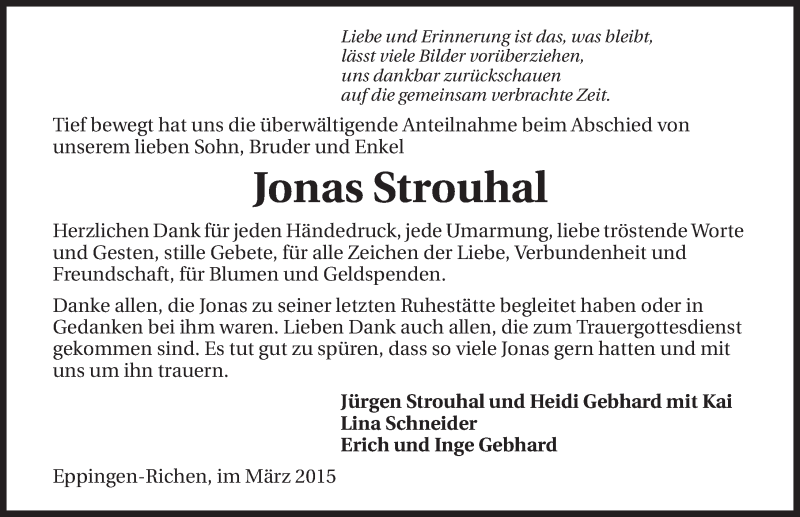 Liebe und Erinnerung ist das, was bleibt,
lässt viele Bilder vorüberziehen,
uns dankbar zurückschauen
auf die gemeinsam verbrachte Zeit.

Tief bewegt hat uns die überwältigende Anteilnahme beim Abschied von unserem lieben Sohn, Bruder und Enkel

Jonas Strouhal

Herzlichen Dank für jeden Händedruck, jede Umarmung, liebe tröstende Worte und Gesten, stille Gebete, für alle Zeichen der Liebe, Verbundenheit und Freundschaft, für Blumen und Geldspenden.

Danke allen, die Jonas zu seiner letzten Ruhestätte begleitet haben oder in Gedanken bei ihm waren. Lieben Dank auch allen, die zum Trauergottesdienst gekommen sind. Es tut gut zu spüren, dass so viele Jonas gern hatten und mit uns um ihn trauern.

Jürgen Strouhal und Heidi Gebhard mit Kai
Lina Schneider
Erich und Inge Gebhard

Eppingen-Richen, im März 2015